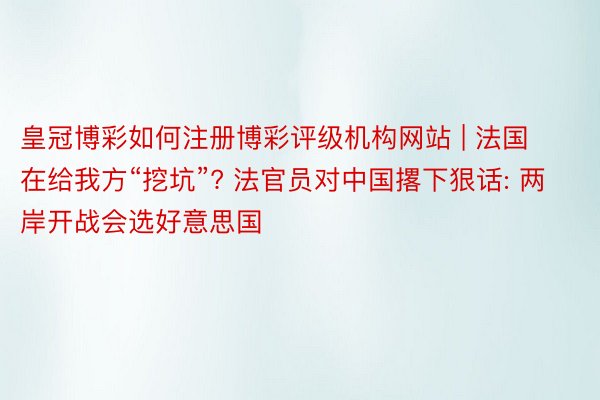 皇冠博彩如何注册博彩评级机构网站 | 法国在给我方“挖坑”? 法官员对中国撂下狠话: 两岸开战会选好意思国